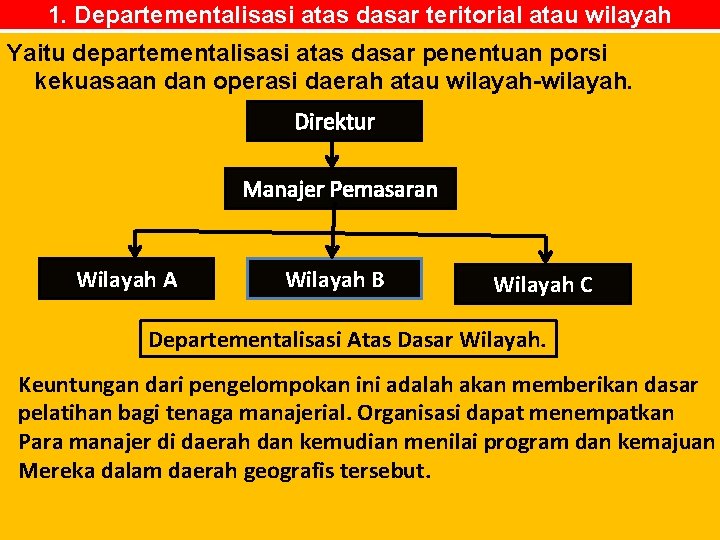 1. Departementalisasi atas dasar teritorial atau wilayah

Yaitu departementalisasi atas dasar penentuan porsi kekuasaan dan operasi daerah atau wilayah-wilayah.

Direktur

Manajer Pemasaran

Wilayah A

Wilayah B

Wilayah C

Departementalisasi Atas Dasar Wilayah.

Keuntungan dari pengelompokan ini adalah akan memberikan dasar pelatihan bagi tenaga manajerial. Organisasi dapat menempatkan Para manajer di daerah dan kemudian menilai program dan kemajuan Mereka dalam daerah geografis tersebut.